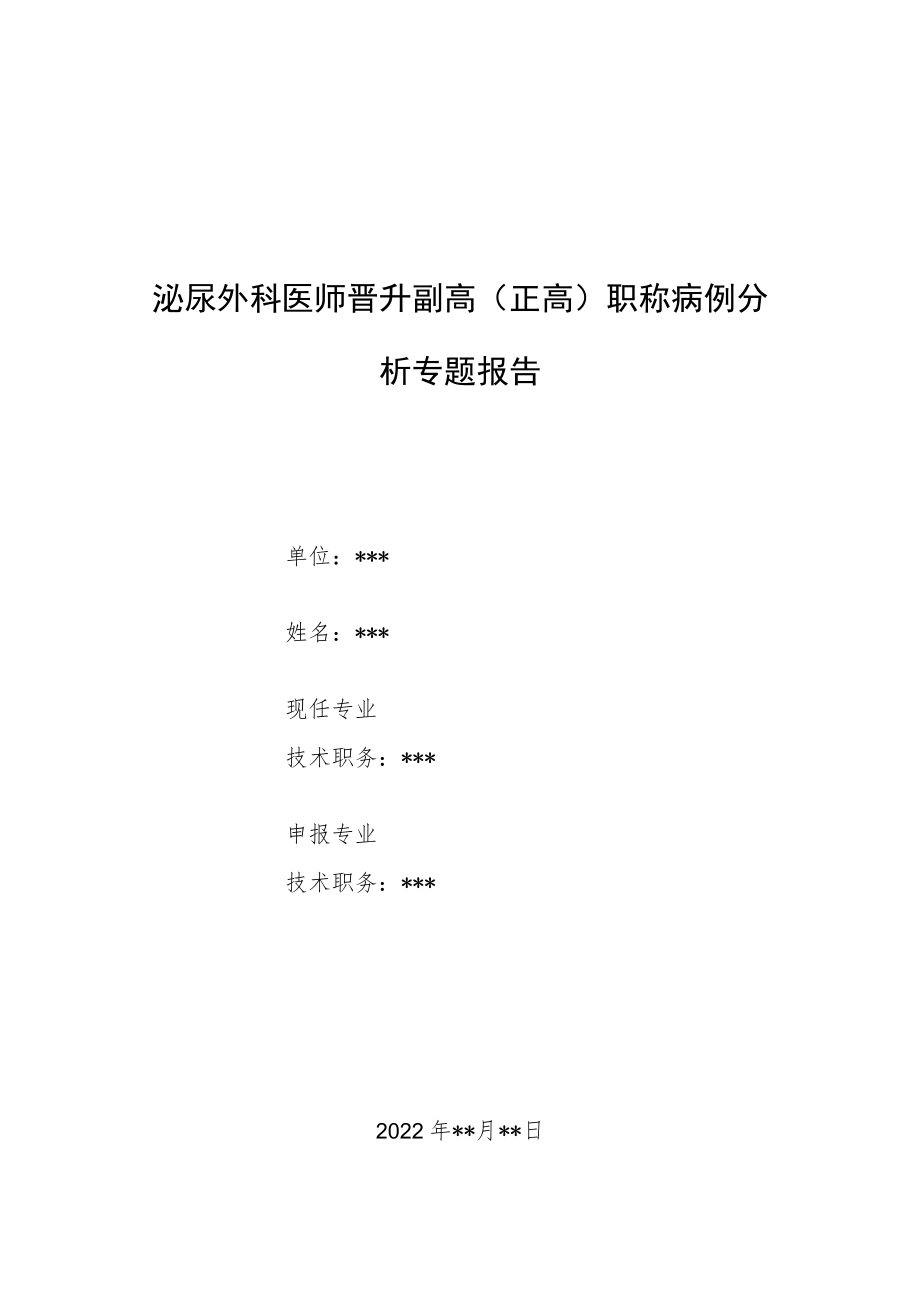 泌尿外科医师晋升副高（正高）职称病例分析专题报告

单位：***

姓名：***

现任专业

技术职务：***

申报专业

技术职务：***

2022年**月**日